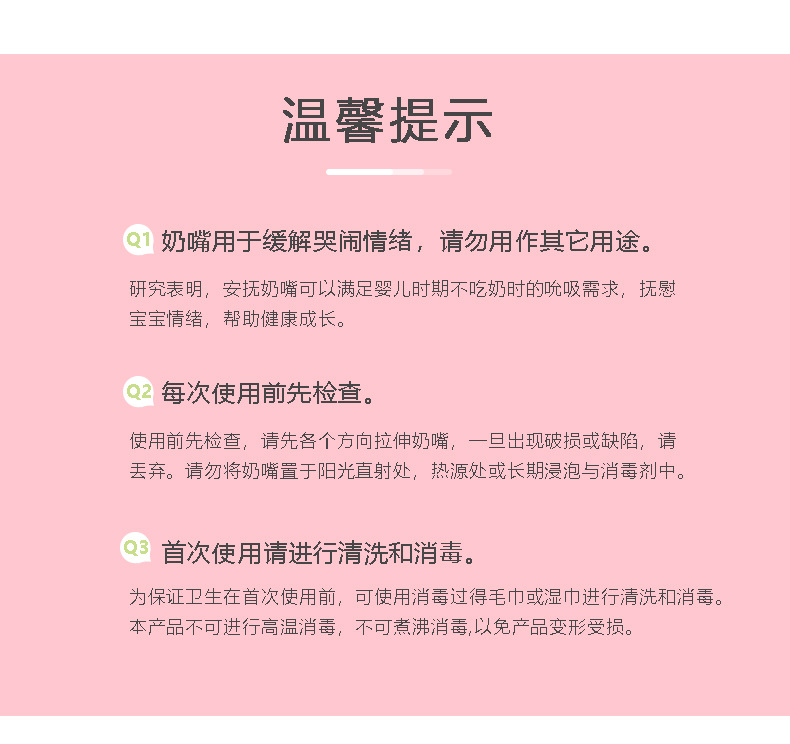 温馨提示

Q1 奶嘴用于缓解哭闹情绪，请勿用作其它用途。

研究表明，安抚奶嘴可以满足婴儿时期不吃奶时的吮吸需求，抚慰宝宝情绪，帮助健康成长。

Q2 每次使用前先检查。

使用前先检查，请先各个方向拉伸奶嘴，一旦出现破损或缺陷，请丢弃。请勿将奶嘴置于阳光直射处，热源处或长期浸泡与消毒剂中。

Q3 首次使用请进行清洗和消毒。

为保证卫生在首次使用前，可使用消毒过得毛巾或湿巾进行清洗和消毒。本产品不可进行高温消毒，不可煮沸消毒,以免产品变形受损。